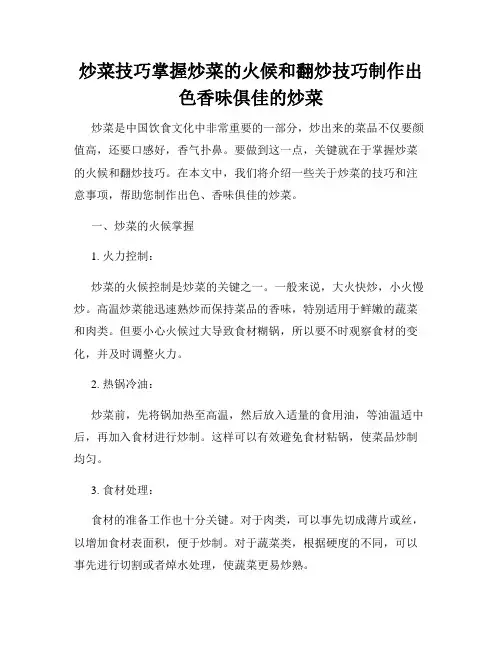 炒菜技巧掌握炒菜的火候和翻炒技巧制作出色香味俱佳的炒菜

炒菜是中国饮食文化中非常重要的一部分，炒出来的菜品不仅要颜值高，还要口感好，香气扑鼻。要做到这一点，关键就在于掌握炒菜的火候和翻炒技巧。在本文中，我们将介绍一些关于炒菜的技巧和注意事项，帮助您制作出色、香味俱佳的炒菜。

一、炒菜的火候掌握

1. 火力控制：

炒菜的火候控制是炒菜的关键之一。一般来说，大火快炒，小火慢炒。高温炒菜能迅速熟炒而保持菜品的香味，特别适用于鲜嫩的蔬菜和肉类。但要小心火候过大导致食材糊锅，所以要不时观察食材的变化，并及时调整火力。

2. 热锅冷油：

炒菜前，先将锅加热至高温，然后放入适量的食用油，等油温适中后，再加入食材进行炒制。这样可以有效避免食材粘锅，使菜品炒制均匀。

3. 食材处理：

食材的准备工作也十分关键。对于肉类，可以事先切成薄片或丝，以增加食材表面积，便于炒制。对于蔬菜类，根据硬度的不同，可以事先进行切割或者焯水处理，使蔬菜更易炒熟。